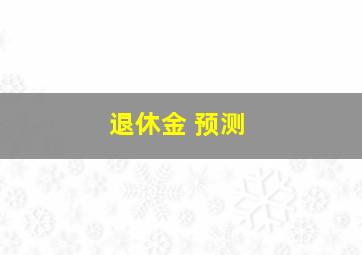 退休金 预测